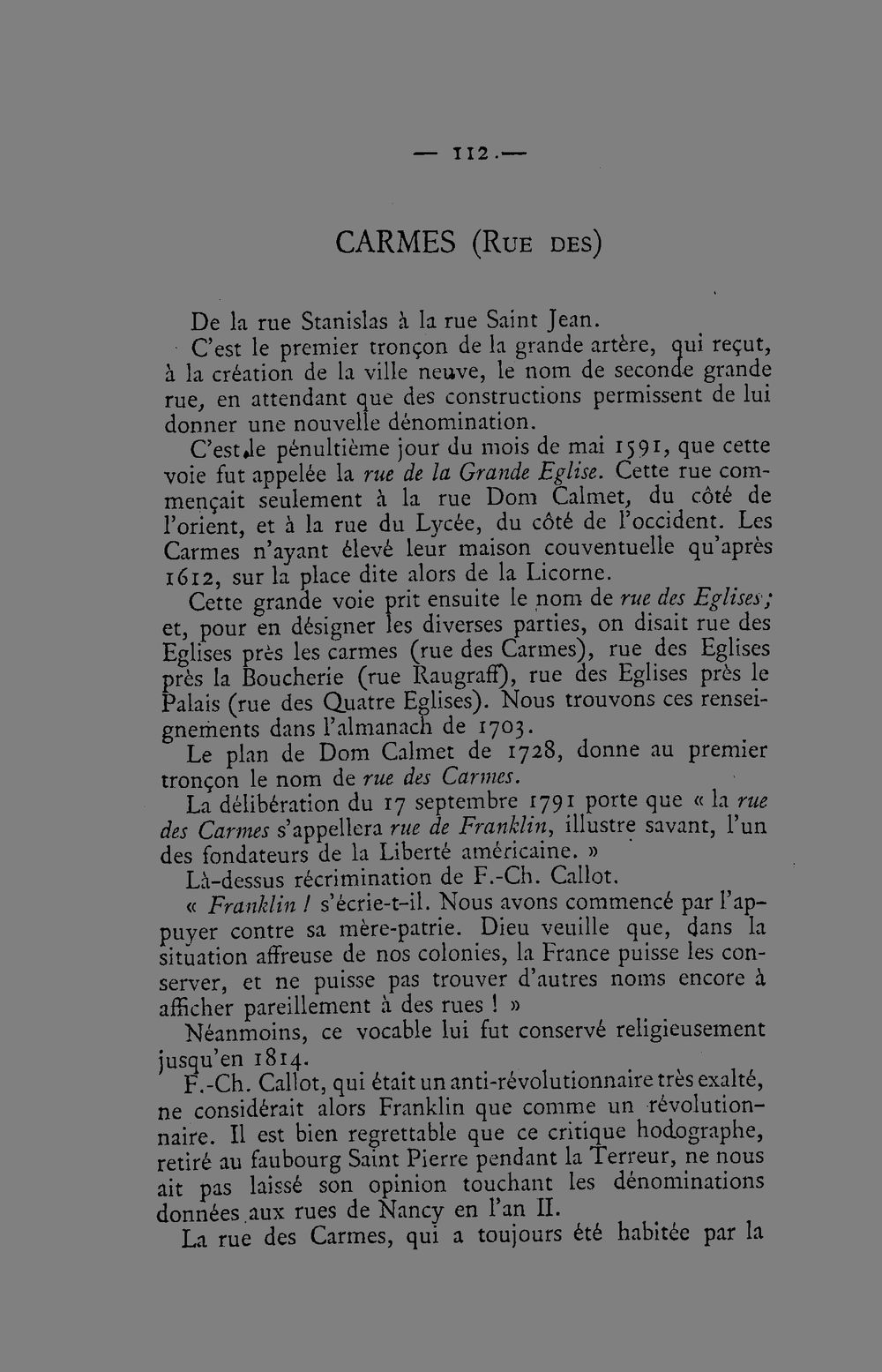 — 112 —

CARMES (Rue des)

De la rue Stanislas à la rue Saint Jean.

C'est le premier tronçon de la grande artère, qui reçut, à la création de la ville neuve, le nom de seconde grande rue, en attendant que des constructions permissent de lui donner une nouvelle dénomination.

C'est le pénultième jour du mois de mai 1591, que cette voie fut appelée la rue de la Grande Eglise. Cette rue commençait seulement à la rue Dom Calmet, du côté de l'orient, et à la rue du Lycée, du côté de l'occident. Les Carmes n'ayant élevé leur maison couventuelle qu'après 1612, sur la place dite alors de la Licorne.

Cette grande voie prit ensuite le nom de rue des Eglises; et, pour en désigner les diverses parties, on disait rue des Eglises près les carmes (rue des Carmes), rue des Eglises près la Boucherie (rue Raugraff), rue des Eglises près le Palais (rue des Quatre Eglises). Nous trouvons ces renseignements dans l'almanach de 1703.

Le plan de Dom Calmet de 1728, donne au premier tronçon le nom de rue des Carmes.

La délibération du 17 septembre 1791 porte que « la rue des Carmes s'appellera rue de Franklin, illustre savant, l'un des fondateurs de la Liberté américaine. »

Là-dessus récrimination de F.-Ch. Callot.

« Franklin ! s'écrie-t-il. Nous avons commencé par l'appuyer contre sa mère-patrie. Dieu veuille que, dans la situation affreuse de nos colonies, la France puisse les conserver, et ne puisse pas trouver d'autres noms encore à afficher pareillement à des rues ! »

Néanmoins, ce vocable lui fut conservé religieusement jusqu'en 1814.

F.-Ch. Callot, qui était un anti-révolutionnaire très exalté, ne considérait alors Franklin que comme un révolutionnaire. Il est bien regrettable que ce critique hodographe, retiré au faubourg Saint Pierre pendant la Terreur, ne nous ait pas laissé son opinion touchant les dénominations données aux rues de Nancy en l'an II.

La rue des Carmes, qui a toujours été habitée par la